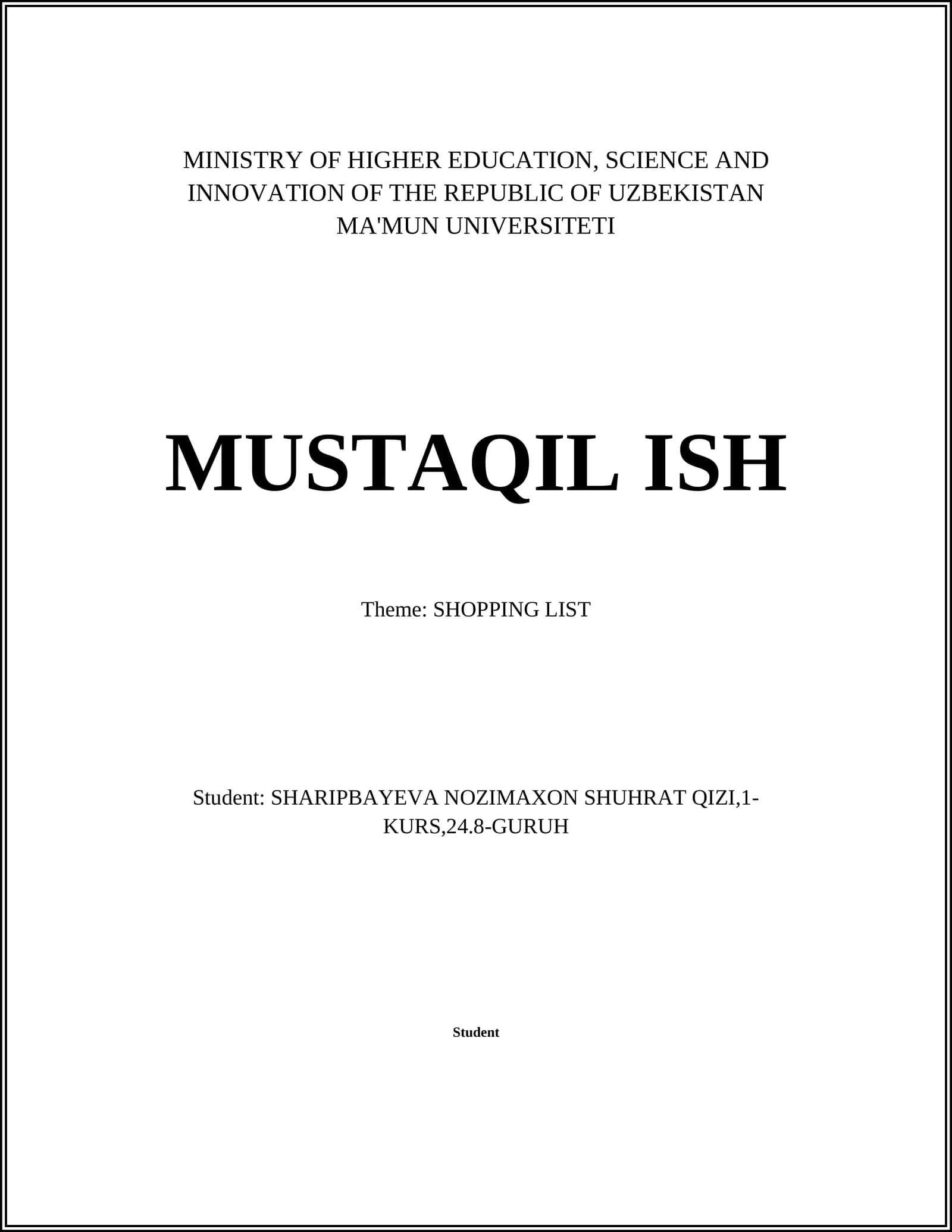 MINISTRY OF HIGHER EDUCATION, SCIENCE AND INNOVATION OF THE REPUBLIC OF UZBEKISTAN
MA'MUN UNIVERSITETI

MUSTAQIL ISH

Theme: SHOPPING LIST

Student: SHARIPBAYEVA NOZIMAXON SHUHRAT QIZI,1-KURS,24.8-GURUH

Student